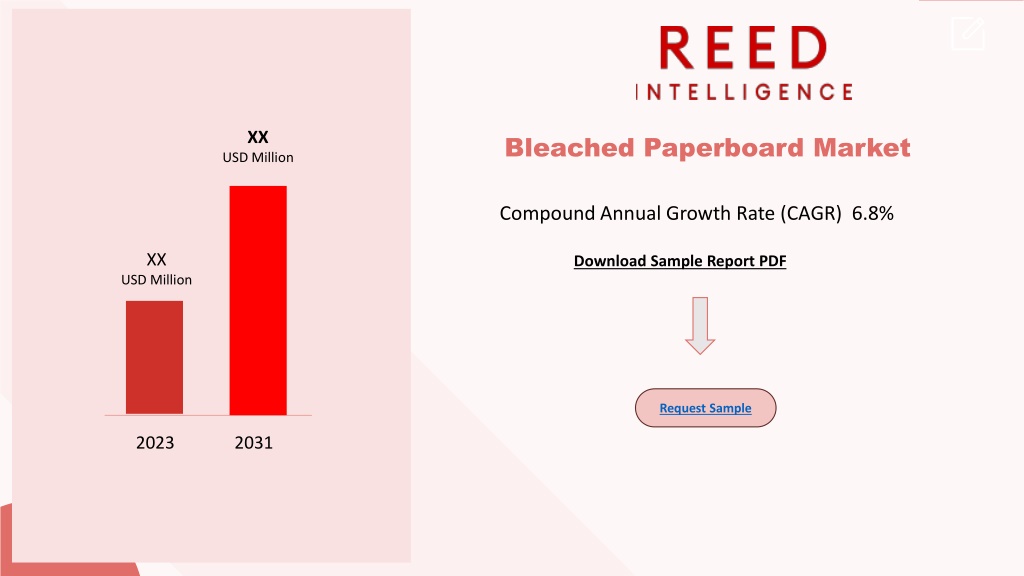 XX
USD Million

XX
USD Million

2023 2031

REED
INTELLIGENCE

Bleached Paperboard Market

Compound Annual Growth Rate (CAGR) 6.8%

Download Sample Report PDF

Request Sample